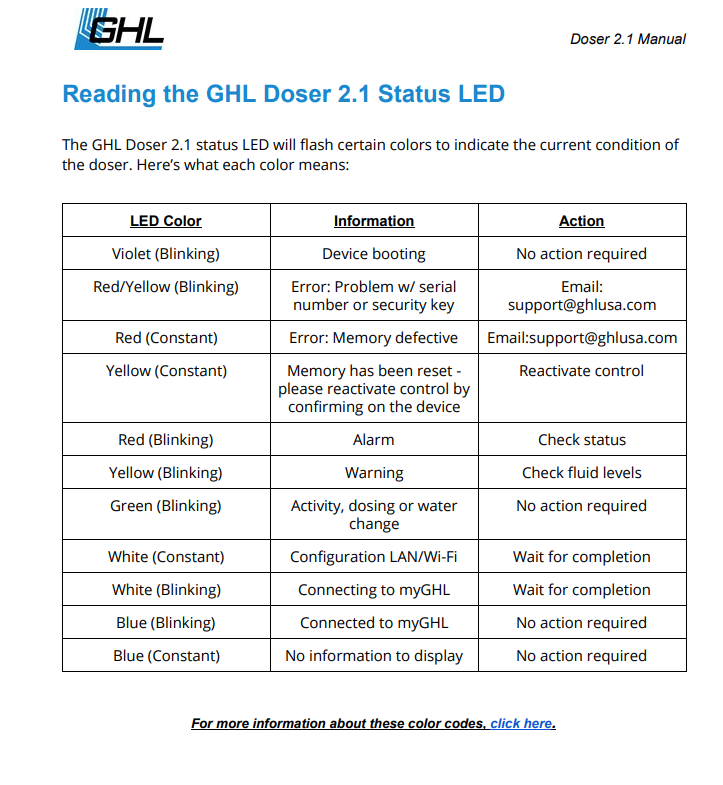 GHL

Doser 2.1 Manual

Reading the GHL Doser 2.1 Status LED

The GHL Doser 2.1 status LED will flash certain colors to indicate the current condition of the doser. Here's what each color means:

| LED Color | Information | Action |
|---|---|---|
| Violet (Blinking) | Device booting | No action required |
| Red/Yellow (Blinking) | Error: Problem w/ serial number or security key | Email: support@ghlusa.com |
| Red (Constant) | Error: Memory defective | Email:support@ghlusa.com |
| Yellow (Constant) | Memory has been reset - please reactivate control by confirming on the device | Reactivate control |
| Red (Blinking) | Alarm | Check status |
| Yellow (Blinking) | Warning | Check fluid levels |
| Green (Blinking) | Activity, dosing or water change | No action required |
| White (Constant) | Configuration LAN/Wi-Fi | Wait for completion |
| White (Blinking) | Connecting to myGHL | Wait for completion |
| Blue (Blinking) | Connected to myGHL | No action required |
| Blue (Constant) | No information to display | No action required |

For more information about these color codes, click here.